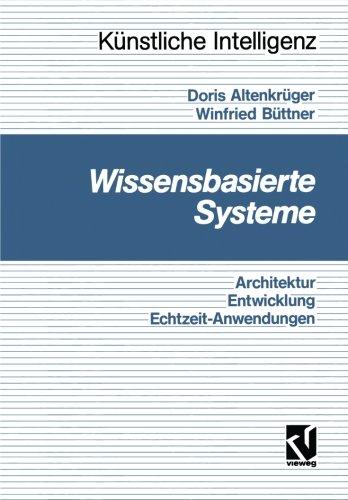 Künstliche Intelligenz

Doris Altenkrüger
Winfried Büttner

Wissensbasierte Systeme

Architektur
Entwicklung
Echtzeit-Anwendungen

vieweg